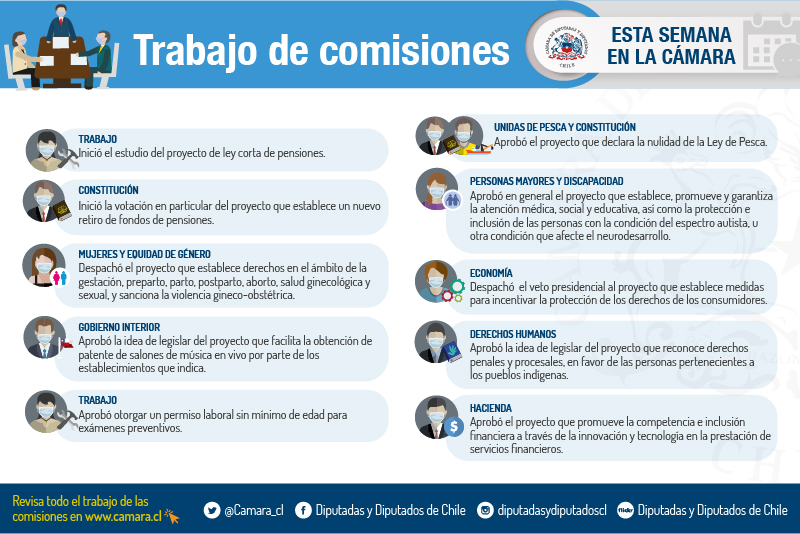 Trabajo de comisiones

CÁMARA DE DIPUTADAS Y DIPUTADOS CHILE

ESTA SEMANA EN LA CÁMARA

TRABAJO
Inició el estudio del proyecto de ley corta de pensiones.

CONSTITUCIÓN
Inició la votación en particular del proyecto que establece un nuevo retiro de fondos de pensiones.

MUJERES Y EQUIDAD DE GÉNERO
Despachó el proyecto que establece derechos en el ámbito de la gestación, preparto, parto, postparto, aborto, salud ginecológica y sexual, y sanciona la violencia gineco-obstétrica.

GOBIERNO INTERIOR
Aprobó la idea de legislar del proyecto que facilita la obtención de patente de salones de música en vivo por parte de los establecimientos que indica.

TRABAJO
Aprobó otorgar un permiso laboral sin mínimo de edad para exámenes preventivos.

UNIDAS DE PESCA Y CONSTITUCIÓN
Aprobó el proyecto que declara la nulidad de la Ley de Pesca.

PERSONAS MAYORES Y DISCAPACIDAD
Aprobó en general el proyecto que establece, promueve y garantiza la atención médica, social y educativa, así como la protección e inclusión de las personas con la condición del espectro autista, u otra condición que afecte el neurodesarrollo.

ECONOMÍA
Despachó el veto presidencial al proyecto que establece medidas para incentivar la protección de los derechos de los consumidores.

DERECHOS HUMANOS
Aprobó la idea de legislar del proyecto que reconoce derechos penales y procesales, en favor de las personas pertenecientes a los pueblos indígenas.

HACIENDA
Aprobó el proyecto que promueve la competencia e inclusión financiera a través de la innovación y tecnología en la prestación de servicios financieros.

Revisa todo el trabajo de las comisiones en www.camara.cl

@Camara_cl
Diputadas y Diputados de Chile
diputadasydiputadoscl
Diputadas y Diputados de Chile